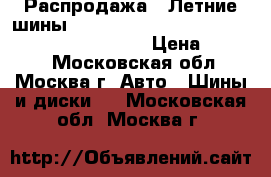 Распродажа Летние шины

Цена
Московская обл Москва г Авто Шины и диски Московская обл Москва г

http://Объявлений.сайт